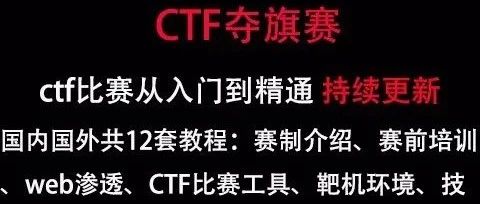 CTF夺旗赛

ctf比赛从入门到精通 持续更新

国内国外共12套教程：赛制介绍、赛前培训、web渗透、CTF比赛工具、靶机环境、技